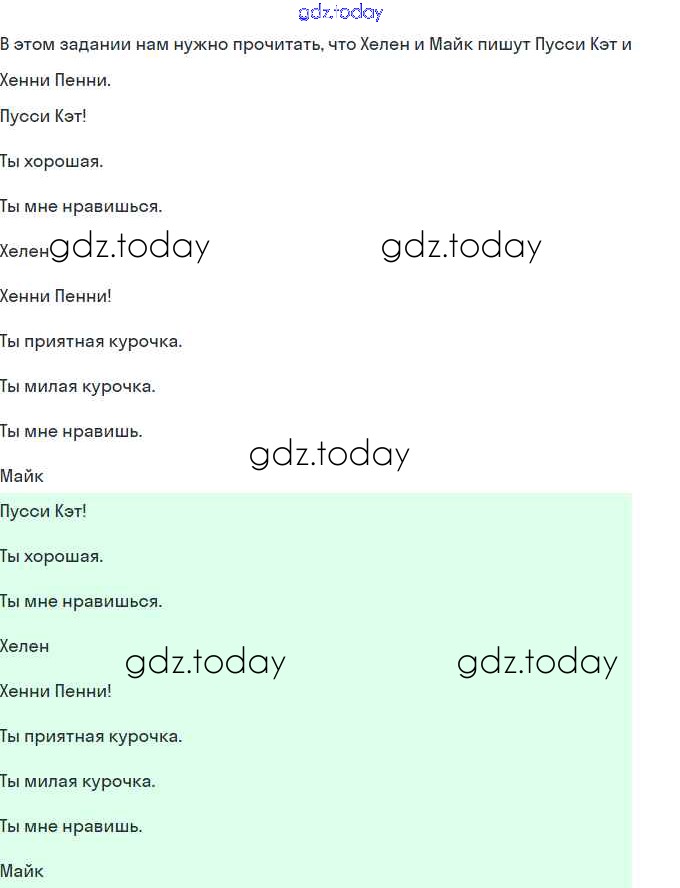 gdz.today

В этом задании нам нужно прочитать, что Хелен и Майк пишут Пусси Кэт и Хенни Пенни.

Пусси Кэт!

Ты хорошая.

Ты мне нравишься.

Хелен gdz.today gdz.today

Хенни Пенни!

Ты приятная курочка.

Ты милая курочка.

Ты мне нравишь.

gdz.today

Майк

Пусси Кэт!

Ты хорошая.

Ты мне нравишься.

Хелен

gdz.today gdz.today

Хенни Пенни!

Ты приятная курочка.

Ты милая курочка.

Ты мне нравишь.

Майк